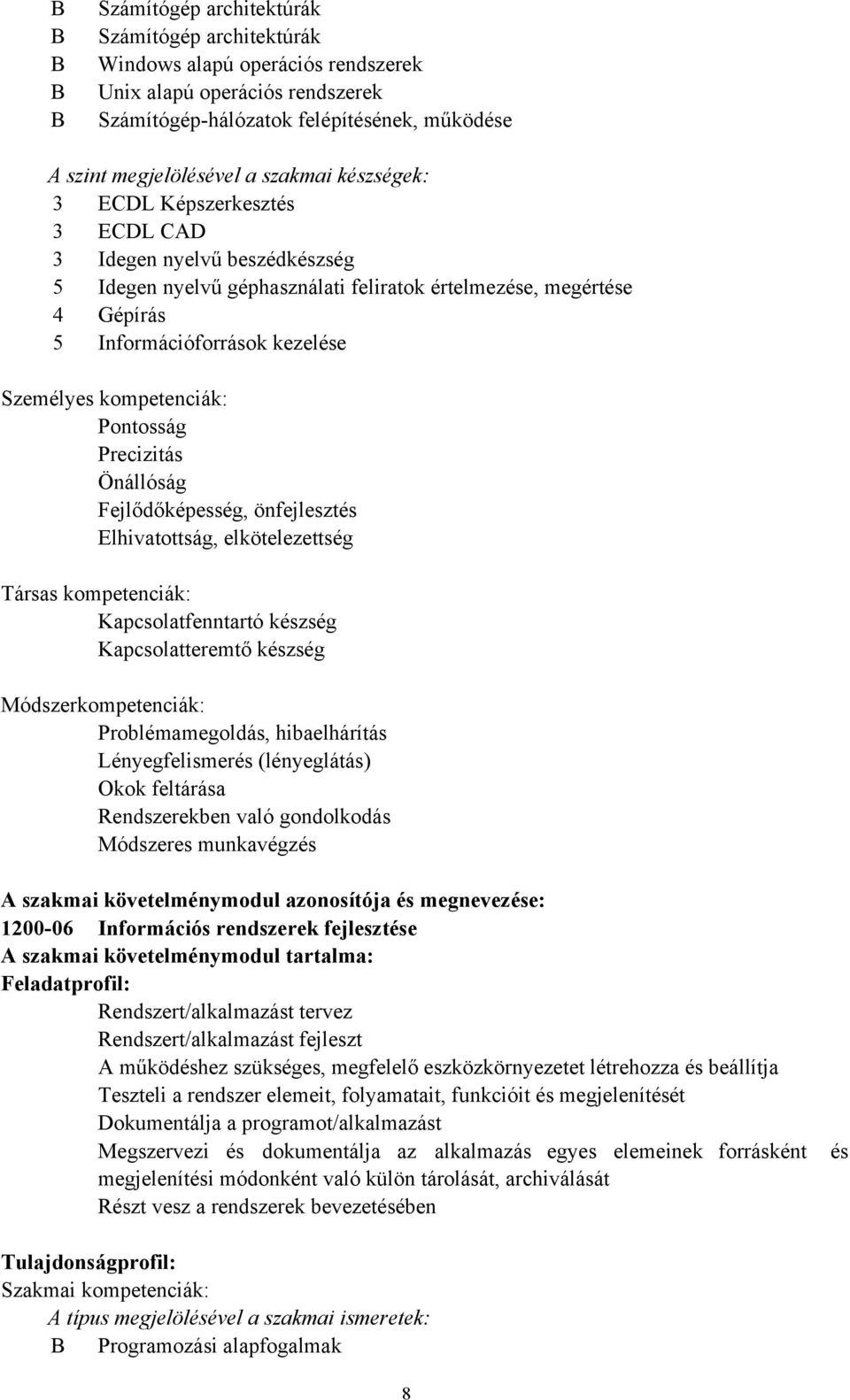 B Számítógép architektúrák
B Számítógép architektúrák
B Windows alapú operációs rendszerek
B Unix alapú operációs rendszerek
B Számítógép-hálózatok felépítésének, működése

A szint megjelölésével a szakmai készségek:
3 ECDL Képszerkesztés
3 ECDL CAD
3 Idegen nyelvű beszédkészség
5 Idegen nyelvű géphasználati feliratok értelmezése, megértése
4 Gépírás
5 Információforrások kezelése

Személyes kompetenciák:
Pontosság
Precizitás
Önállóság
Fejlődőképesség, önfejlesztés
Elhivatottság, elkötelezettség

Társas kompetenciák:
Kapcsolatfenntartó készség
Kapcsolatteremtő készség

Módszerkompetenciák:
Problémamegoldás, hibaelhárítás
Lényegfelismerés (lényeglátás)
Okok feltárása
Rendszerekben való gondolkodás
Módszeres munkavégzés

A szakmai követelménymodul azonosítója és megnevezése:
1200-06 Információs rendszerek fejlesztése
A szakmai követelménymodul tartalma:
Feladatprofil:
Rendszert/alkalmazást tervez
Rendszert/alkalmazást fejleszt
A működéshez szükséges, megfelelő eszközkörnyezetet létrehozza és beállítja
Teszteli a rendszer elemeit, folyamatait, funkcióit és megjelenítését
Dokumentálja a programot/alkalmazást
Megszervezi és dokumentálja az alkalmazás egyes elemeinek forrásként és megjelenítési módonként való külön tárolását, archiválását
Részt vesz a rendszerek bevezetésében

Tulajdonságprofil:
Szakmai kompetenciák:
A típus megjelölésével a szakmai ismeretek:
B Programozási alapfogalmak

8